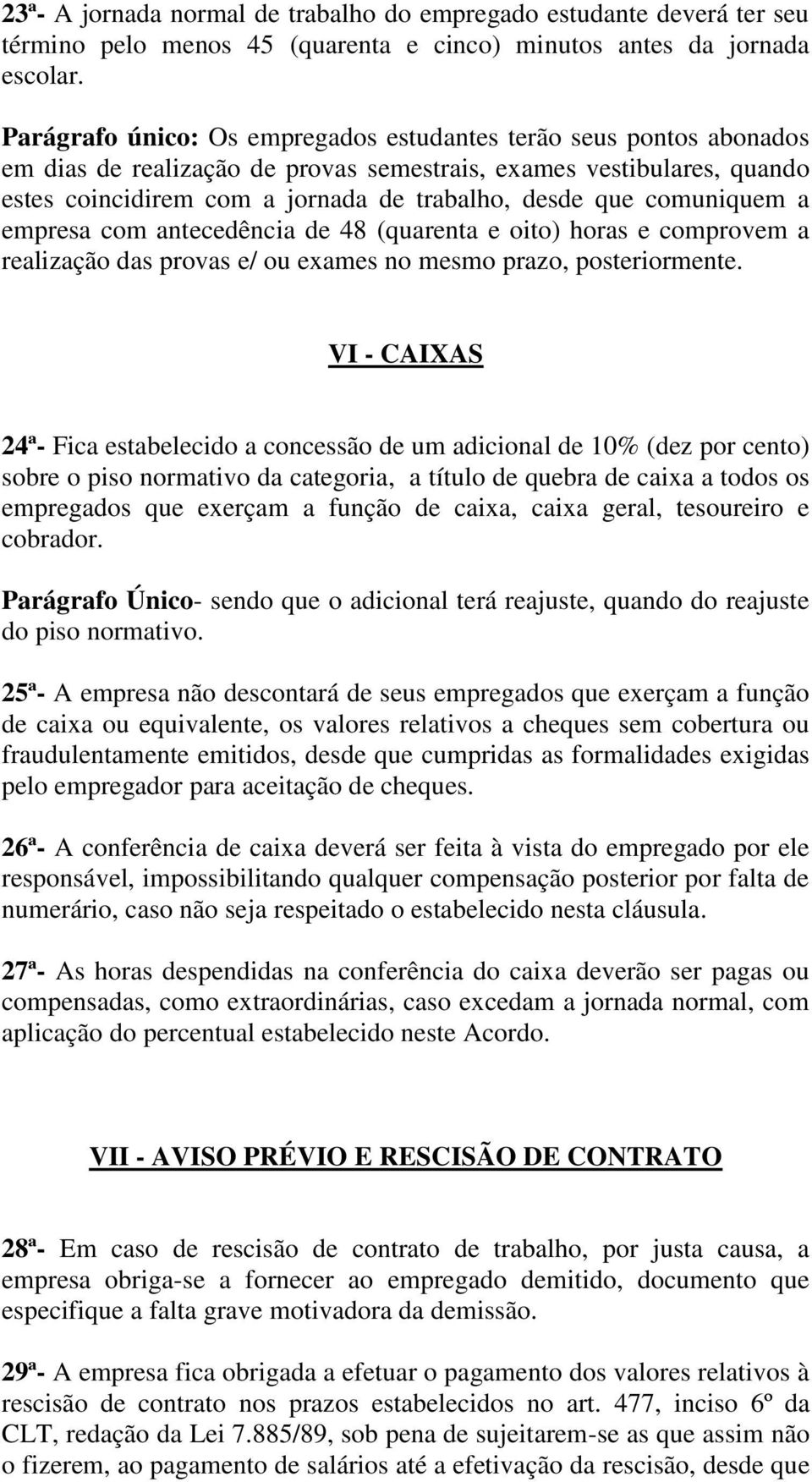 23ª- A jornada normal de trabalho do empregado estudante deverá ter seu término pelo menos 45 (quarenta e cinco) minutos antes da jornada escolar.

Parágrafo único: Os empregados estudantes terão seus pontos abonados em dias de realização de provas semestrais, exames vestibulares, quando estes coincidirem com a jornada de trabalho, desde que comuniquem a empresa com antecedência de 48 (quarenta e oito) horas e comprovem a realização das provas e/ ou exames no mesmo prazo, posteriormente.

VI - CAIXAS

24ª- Fica estabelecido a concessão de um adicional de 10% (dez por cento) sobre o piso normativo da categoria, a título de quebra de caixa a todos os empregados que exerçam a função de caixa, caixa geral, tesoureiro e cobrador.

Parágrafo Único- sendo que o adicional terá reajuste, quando do reajuste do piso normativo.

25ª- A empresa não descontará de seus empregados que exerçam a função de caixa ou equivalente, os valores relativos a cheques sem cobertura ou fraudulentamente emitidos, desde que cumpridas as formalidades exigidas pelo empregador para aceitação de cheques.

26ª- A conferência de caixa deverá ser feita à vista do empregado por ele responsável, impossibilitando qualquer compensação posterior por falta de numerário, caso não seja respeitado o estabelecido nesta cláusula.

27ª- As horas despendidas na conferência do caixa deverão ser pagas ou compensadas, como extraordinárias, caso excedam a jornada normal, com aplicação do percentual estabelecido neste Acordo.

VII - AVISO PRÉVIO E RESCISÃO DE CONTRATO

28ª- Em caso de rescisão de contrato de trabalho, por justa causa, a empresa obriga-se a fornecer ao empregado demitido, documento que especifique a falta grave motivadora da demissão.

29ª- A empresa fica obrigada a efetuar o pagamento dos valores relativos à rescisão de contrato nos prazos estabelecidos no art. 477, inciso 6º da CLT, redação da Lei 7.885/89, sob pena de sujeitarem-se as que assim não o fizerem, ao pagamento de salários até a efetivação da rescisão, desde que